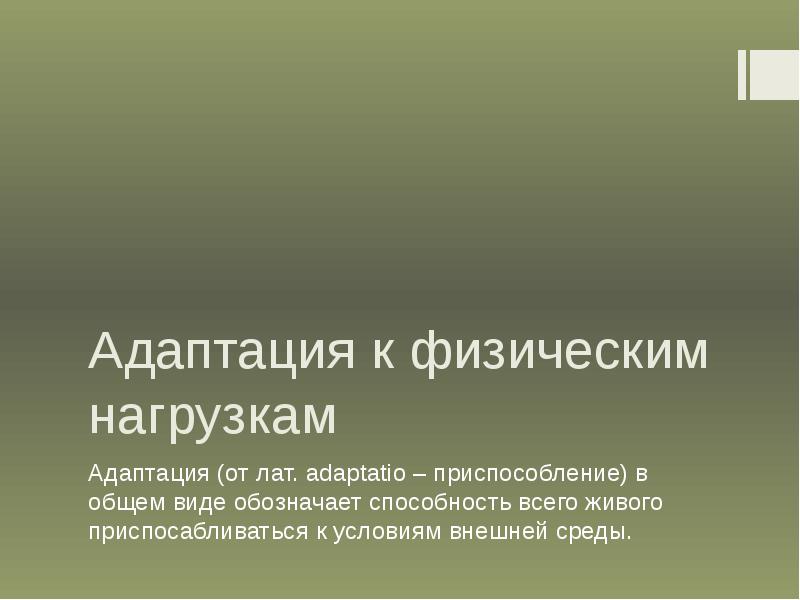 Адаптация к физическим нагрузкам

Адаптация (от лат. adaptatio – приспособление) в общем виде обозначает способность всего живого приспосабливаться к условиям внешней среды.